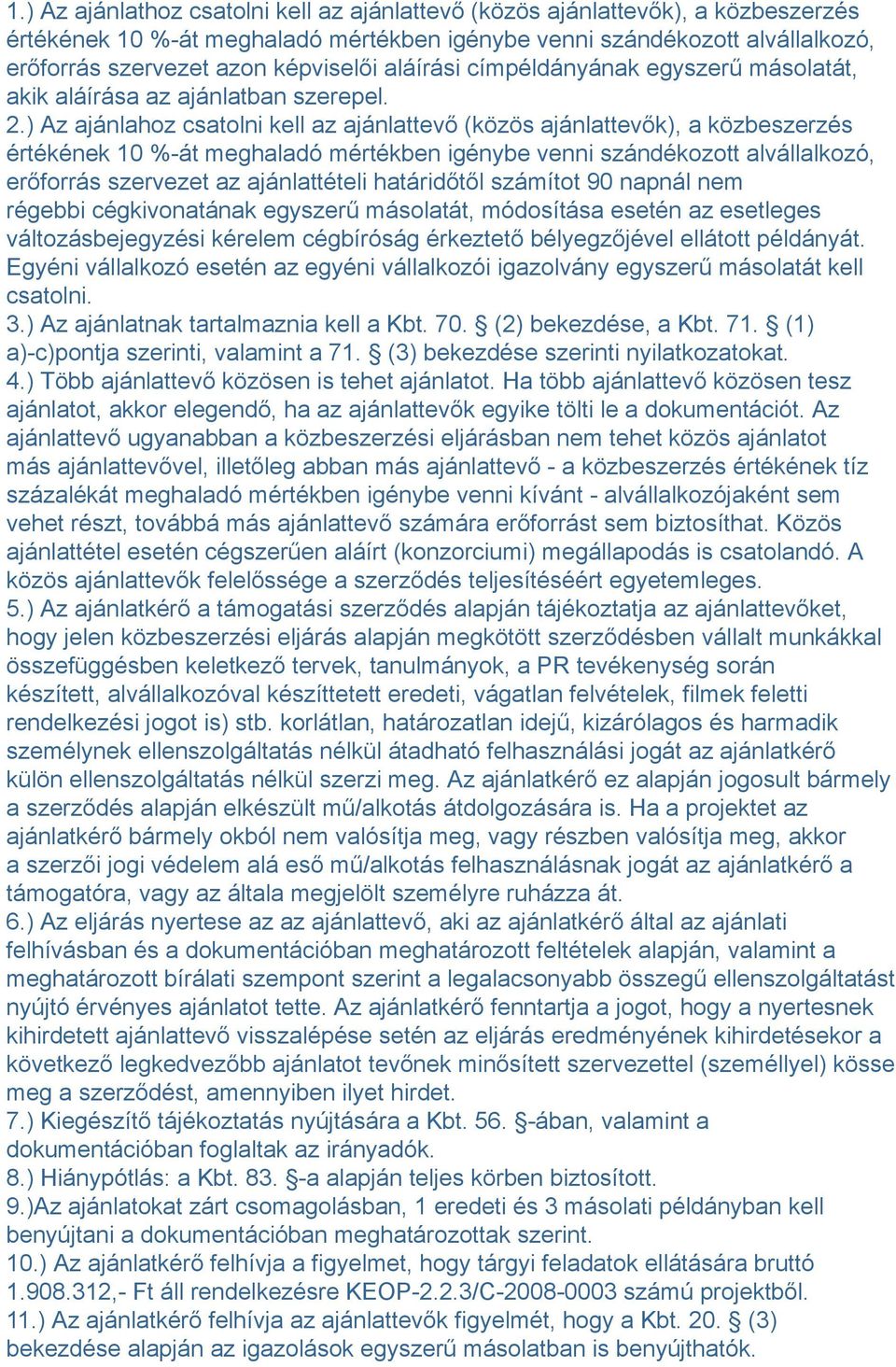 1.) Az ajánlathoz csatolni kell az ajánlattevő (közös ajánlattevők), a közbeszerzés értékének 10 %-át meghaladó mértékben igénybe venni szándékozott alvállalkozó, erőforrás szervezet azon képviselői aláírási címpéldányának egyszerű másolatát, akik aláírása az ajánlatban szerepel.
2.) Az ajánlahoz csatolni kell az ajánlattevő (közös ajánlattevők), a közbeszerzés értékének 10 %-át meghaladó mértékben igénybe venni szándékozott alvállalkozó, erőforrás szervezet az ajánlattételi határidőtől számítot 90 napnál nem régebbi cégkivonatának egyszerű másolatát, módosítása esetén az esetleges változásbejegyzési kérelem cégbíróság érkeztető bélyegzőjével ellátott példányát. Egyéni vállalkozó esetén az egyéni vállalkozói igazolvány egyszerű másolatát kell csatolni.
3.) Az ajánlatnak tartalmaznia kell a Kbt. 70. § (2) bekezdése, a Kbt. 71. § (1) a)-c)pontja szerinti, valamint a 71. § (3) bekezdése szerinti nyilatkozatokat.
4.) Több ajánlattevő közösen is tehet ajánlatot. Ha több ajánlattevő közösen tesz ajánlatot, akkor elegendő, ha az ajánlattevők egyike tölti le a dokumentációt. Az ajánlattevő ugyanabban a közbeszerzési eljárásban nem tehet közös ajánlatot más ajánlattevővel, illetőleg abban más ajánlattevő - a közbeszerzés értékének tíz százalékát meghaladó mértékben igénybe venni kívánt - alvállalkozójaként sem vehet részt, továbbá más ajánlattevő számára erőforrást sem biztosíthat. Közös ajánlattétel esetén cégszerűen aláírt (konzorciumi) megállapodás is csatolandó. A közös ajánlattevők felelőssége a szerződés teljesítéséért egyetemleges.
5.) Az ajánlatkérő a támogatási szerződés alapján tájékoztatja az ajánlattevőket, hogy jelen közbeszerzési eljárás alapján megkötött szerződésben vállalt munkákkal összefüggésben keletkező tervek, tanulmányok, a PR tevékenység során készített, alvállalkozóval készíttetett eredeti, vágatlan felvételek, filmek feletti rendelkezési jogot is) stb. korlátlan, határozatlan idejű, kizárólagos és harmadik személynek ellenszolgáltatás nélkül átadható felhasználási jogát az ajánlatkérő külön ellenszolgáltatás nélkül szerzi meg. Az ajánlatkérő ez alapján jogosult bármely a szerződés alapján elkészült mű/alkotás átdolgozására is. Ha a projektet az ajánlatkérő bármely okból nem valósítja meg, vagy részben valósítja meg, akkor a szerzői jogi védelem alá eső mű/alkotás felhasználásnak jogát az ajánlatkérő a támogatóra, vagy az általa megjelölt személyre ruházza át.
6.) Az eljárás nyertese az az ajánlattevő, aki az ajánlatkérő által az ajánlati felhívásban és a dokumentációban meghatározott feltételek alapján, valamint a meghatározott bírálati szempont szerint a legalacsonyabb összegű ellenszolgáltatást nyújtó érvényes ajánlatot tette. Az ajánlatkérő fenntartja a jogot, hogy a nyertesnek kihirdetett ajánlattevő visszalépése setén az eljárás eredményének kihirdetésekor a következő legkedvezőbb ajánlatot tevőnek minősített szervezettel (személlyel) kösse meg a szerződést, amennyiben ilyet hirdet.
7.) Kiegészítő tájékoztatás nyújtására a Kbt. 56. §-ában, valamint a dokumentációban foglaltak az irányadók.
8.) Hiánypótlás: a Kbt. 83. §-a alapján teljes körben biztosított.
9.)Az ajánlatokat zárt csomagolásban, 1 eredeti és 3 másolati példányban kell benyújtani a dokumentációban meghatározottak szerint.
10.) Az ajánlatkérő felhívja a figyelmet, hogy tárgyi feladatok ellátására bruttó 1.908.312,- Ft áll rendelkezésre KEOP-2.2.3/C-2008-0003 számú projektből.
11.) Az ajánlatkérő felhívja az ajánlattevők figyelmét, hogy a Kbt. 20. § (3) bekezdése alapján az igazolások egyszerű másolatban is benyújthatók.